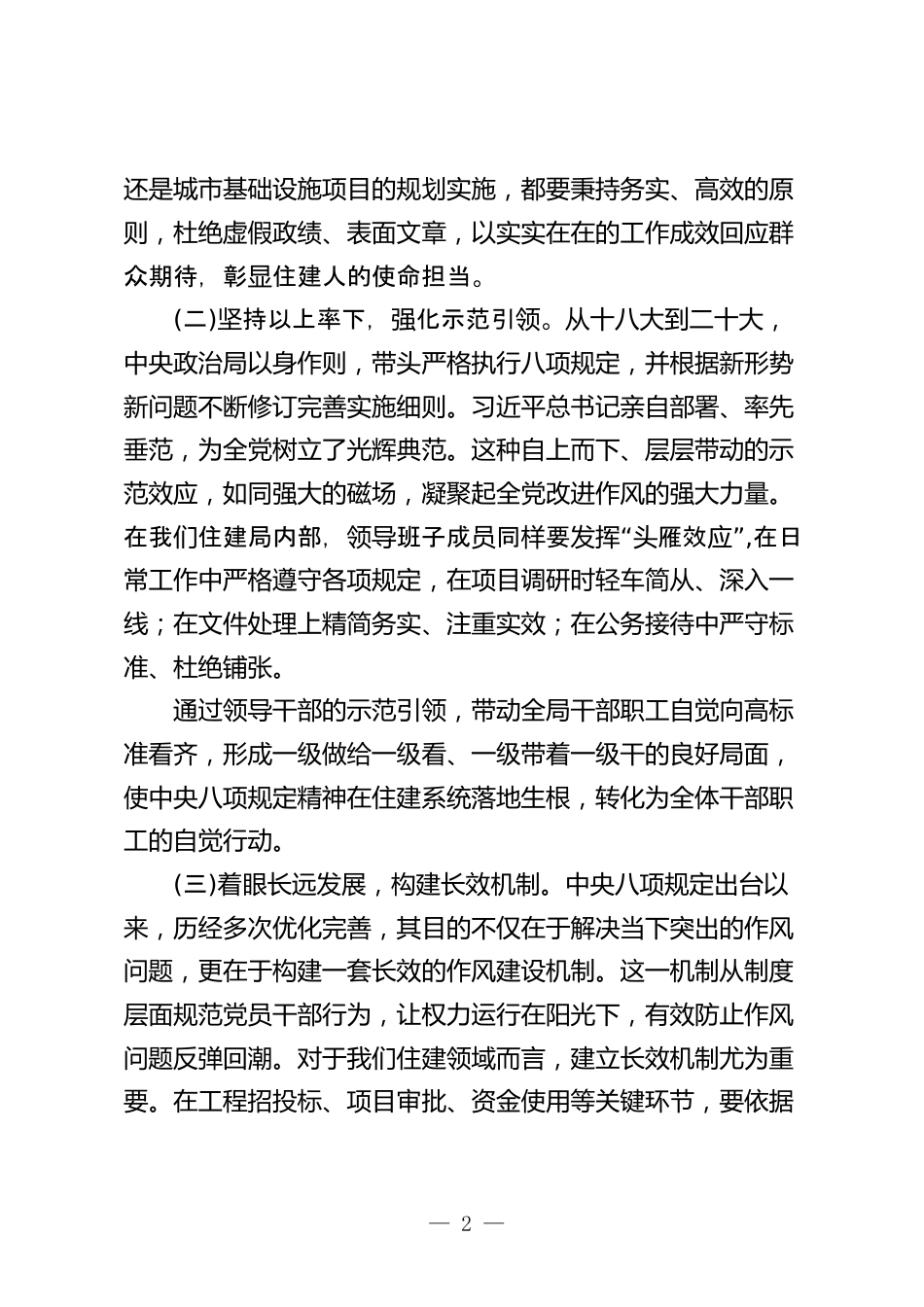 还是城市基础设施项目的规划实施，都要秉持务实、高效的原则，杜绝虚假政绩、表面文章，以实实在在的工作成效回应群众期待，彰显住建人的使命担当。

(二)坚持以上率下，强化示范引领。从十八大到二十大，中央政治局以身作则，带头严格执行八项规定，并根据新形势新问题不断修订完善实施细则。习近平总书记亲自部署、率先垂范，为全党树立了光辉典范。这种自上而下、层层带动的示范效应，如同强大的磁场，凝聚起全党改进作风的强大力量。在我们住建局内部，领导班子成员同样要发挥“头雁效应”，在日常工作中严格遵守各项规定，在项目调研时轻车简从、深入一线；在文件处理上精简务实、注重实效；在公务接待中严守标准、杜绝铺张。

通过领导干部的示范引领，带动全局干部职工自觉向高标准看齐，形成一级做给一级看、一级带着一级干的良好局面，使中央八项规定精神在住建系统落地生根，转化为全体干部职工的自觉行动。

(三)着眼长远发展，构建长效机制。中央八项规定出台以来，历经多次优化完善，其目的不仅在于解决当下突出的作风问题，更在于构建一套长效的作风建设机制。这一机制从制度层面规范党员干部行为，让权力运行在阳光下，有效防止作风问题反弹回潮。对于我们住建领域而言，建立长效机制尤为重要。在工程招投标、项目审批、资金使用等关键环节，要依据

— 2 —